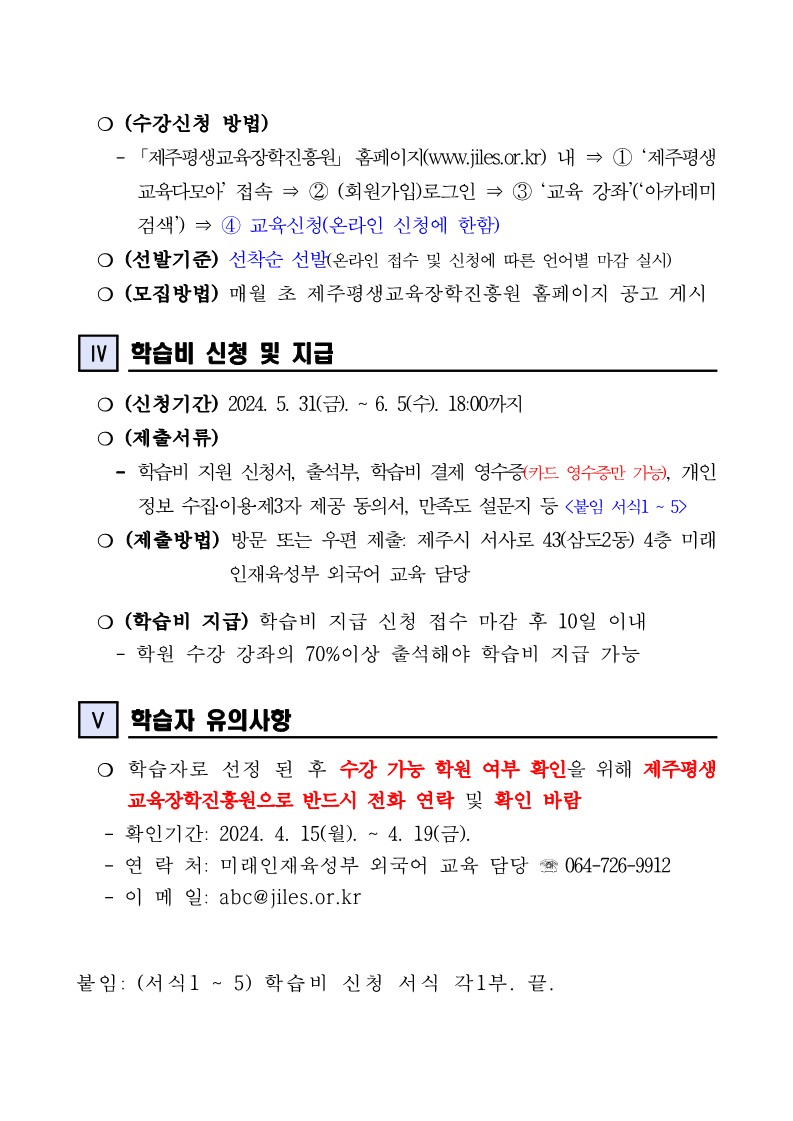 ❍ (수강신청 방법)

- 「제주평생교육장학진흥원」 홈페이지(www.jiles.or.kr) 내 ⇒ ① '제주평생교육다모아' 접속 ⇒ ② (회원가입)로그인 ⇒ ③ '교육 강좌'('아카데미 검색') ⇒ ④ 교육신청(온라인 신청에 한함)

❍ (선발기준) 선착순 선발(온라인 접수 및 신청에 따른 언어별 마감 실시)

❍ (모집방법) 매월 초 제주평생교육장학진흥원 홈페이지 공고 게시

Ⅳ 학습비 신청 및 지급

❍ (신청기간) 2024. 5. 31(금). ~ 6. 5(수). 18:00까지

❍ (제출서류)

- 학습비 지원 신청서, 출석부, 학습비 결제 영수증(카드 영수증만 가능), 개인정보 수집·이용·제3자 제공 동의서, 만족도 설문지 등 <붙임 서식1 ~ 5>

❍ (제출방법) 방문 또는 우편 제출: 제주시 서사로 43(삼도2동) 4층 미래인재육성부 외국어 교육 담당

❍ (학습비 지급) 학습비 지급 신청 접수 마감 후 10일 이내

- 학원 수강 강좌의 70%이상 출석해야 학습비 지급 가능

Ⅴ 학습자 유의사항

❍ 학습자로 선정 된 후 수강 가능 학원 여부 확인을 위해 제주평생교육장학진흥원으로 반드시 전화 연락 및 확인 바람

- 확인기간: 2024. 4. 15(월). ~ 4. 19(금).
- 연 락 처: 미래인재육성부 외국어 교육 담당 ☏ 064-726-9912
- 이 메 일: abc@jiles.or.kr

붙임: (서식1 ~ 5) 학습비 신청 서식 각1부. 끝.